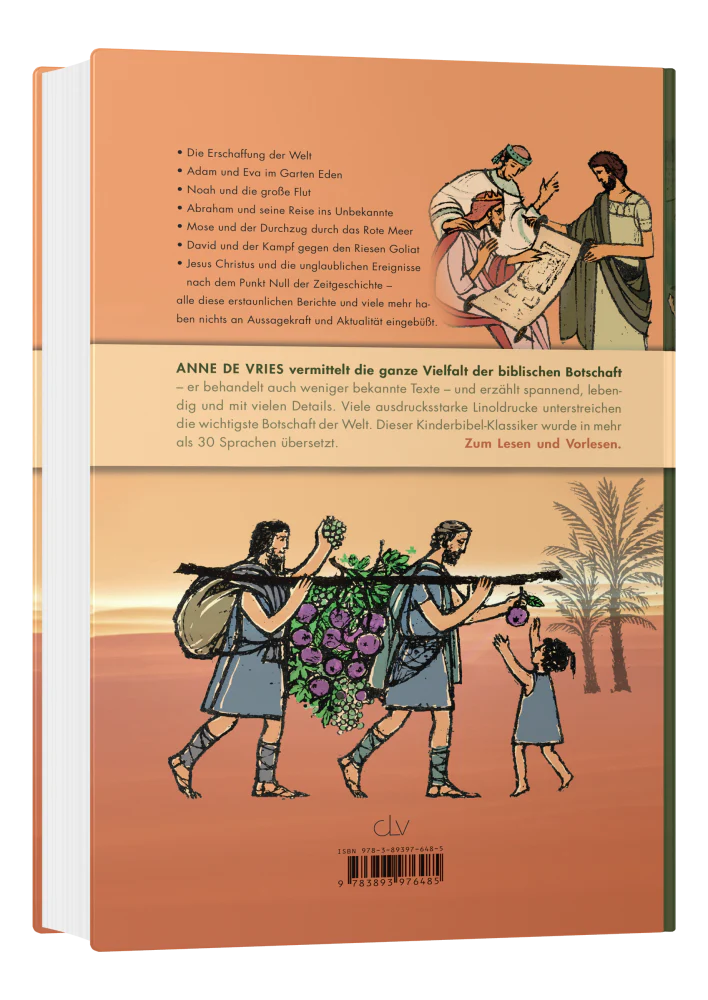 • Die Erschaffung der Welt
• Adam und Eva im Garten Eden
• Noah und die große Flut
• Abraham und seine Reise ins Unbekannte
• Mose und der Durchzug durch das Rote Meer
• David und der Kampf gegen den Riesen Goliat
• Jesus Christus und die unglaublichen Ereignisse nach dem Punkt Null der Zeitgeschichte –
alle diese erstaunlichen Berichte und viele mehr haben nichts an Aussagekraft und Aktualität eingebüßt.

ANNE DE VRIES vermittelt die ganze Vielfalt der biblischen Botschaft – er behandelt auch weniger bekannte Texte – und erzählt spannend, lebendig und mit vielen Details. Viele ausdrucksstarke Linoldrucke unterstreichen die wichtigste Botschaft der Welt. Dieser Kinderbibel-Klassiker wurde in mehr als 30 Sprachen übersetzt. Zum Lesen und Vorlesen.

clv

ISBN 978-3-89397-648-5
9 783893 976485